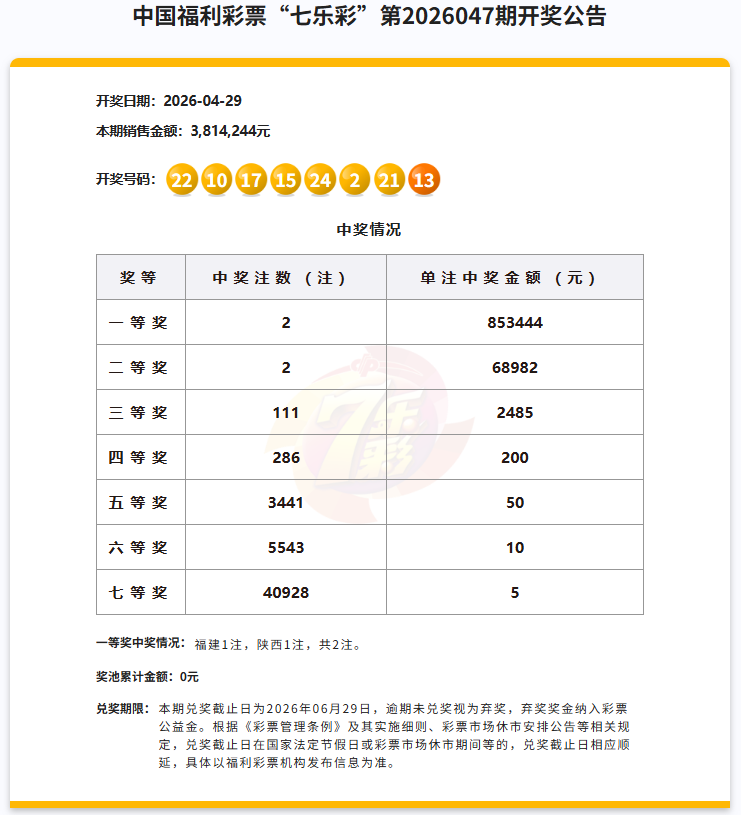 中国福利彩票“七乐彩”第2026047期开奖公告

开奖日期：2026-04-29

本期销售金额：3,814,244元

开奖号码：22 10 17 15 24 2 21 13

中奖情况

| 奖等 | 中奖注数（注） | 单注中奖金额（元） |
|---|---|---|
| 一等奖 | 2 | 853444 |
| 二等奖 | 2 | 68982 |
| 三等奖 | 111 | 2485 |
| 四等奖 | 286 | 200 |
| 五等奖 | 3441 | 50 |
| 六等奖 | 5543 | 10 |
| 七等奖 | 40928 | 5 |

一等奖中奖情况：福建1注，陕西1注，共2注。

奖池累计金额：0元

兑奖期限：本期兑奖截止日为2026年06月29日，逾期未兑奖视为弃奖，弃奖奖金纳入彩票公益金。根据《彩票管理条例》及其实施细则、彩票市场休市安排公告等相关规定，兑奖截止日在国家法定节假日或彩票市场休市期间等的，兑奖截止日相应顺延，具体以福利彩票机构发布信息为准。

7乐彩